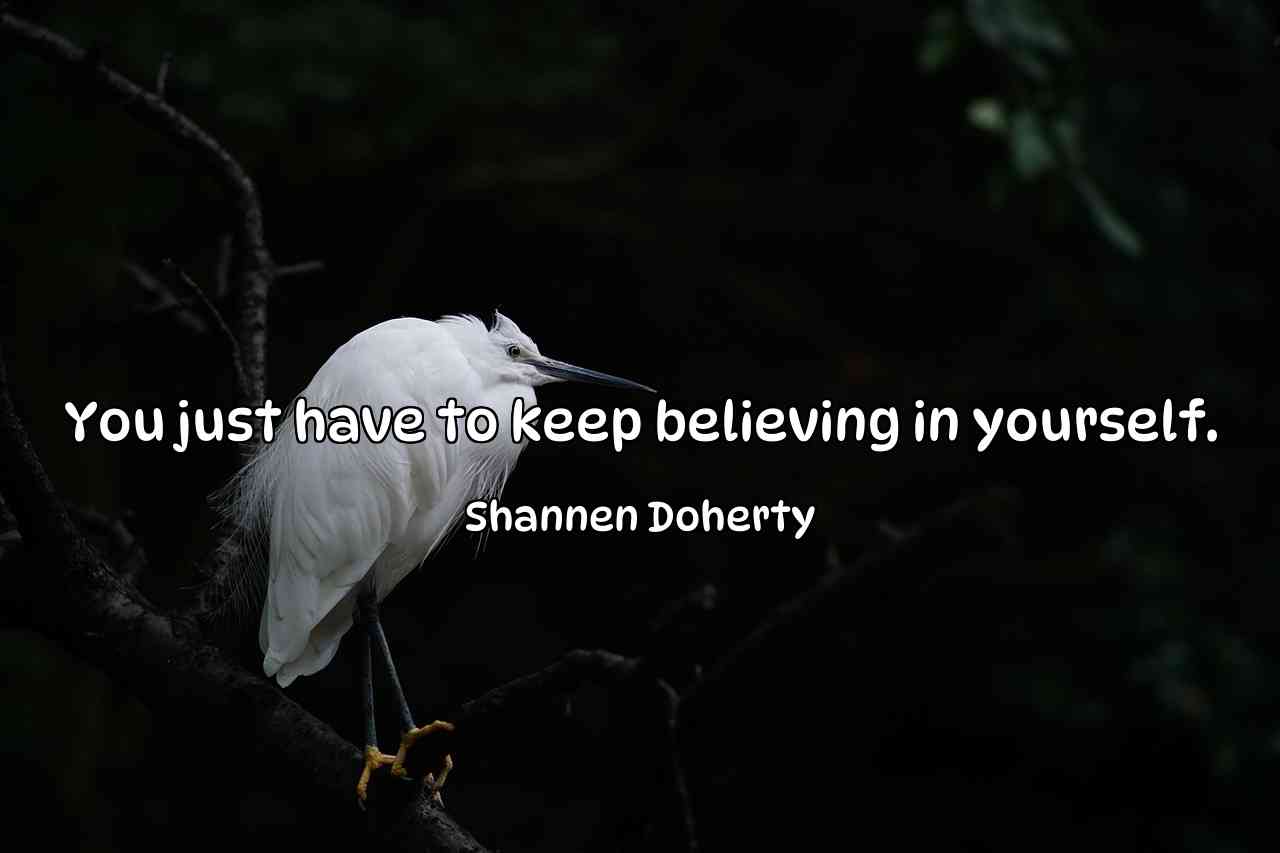 You just have to keep believing in yourself.

Shannen Doherty